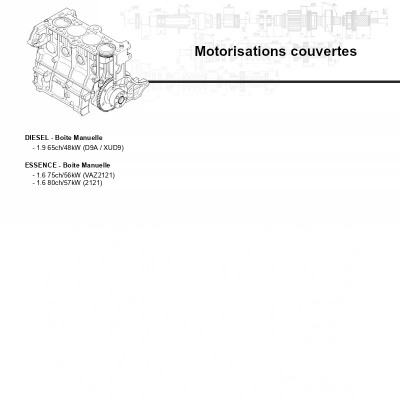 Motorisations couvertes

DIESEL - Boite Manuelle
- 1.9 65ch/48kW (D9A / XUD9)

ESSENCE - Boite Manuelle
- 1.6 75ch/56kW (VAZ2121)
- 1.6 80ch/57kW (2121)